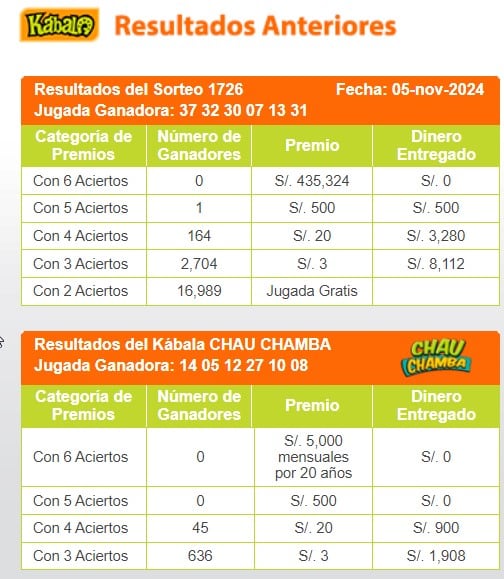 Kábala Resultados Anteriores

Resultados del Sorteo 1726 Fecha: 05-nov-2024
Jugada Ganadora: 37 32 30 07 13 31

| Categoría de Premios | Número de Ganadores | Premio | Dinero Entregado |
|---|---|---|---|
| Con 6 Aciertos | 0 | S/. 435,324 | S/. 0 |
| Con 5 Aciertos | 1 | S/. 500 | S/. 500 |
| Con 4 Aciertos | 164 | S/. 20 | S/. 3,280 |
| Con 3 Aciertos | 2,704 | S/. 3 | S/. 8,112 |
| Con 2 Aciertos | 16,989 | Jugada Gratis | |

Resultados del Kábala CHAU CHAMBA
Jugada Ganadora: 14 05 12 27 10 08
CHAU CHAMBA

| Categoría de Premios | Número de Ganadores | Premio | Dinero Entregado |
|---|---|---|---|
| Con 6 Aciertos | 0 | S/. 5,000 mensuales por 20 años | S/. 0 |
| Con 5 Aciertos | 0 | S/. 500 | S/. 0 |
| Con 4 Aciertos | 45 | S/. 20 | S/. 900 |
| Con 3 Aciertos | 636 | S/. 3 | S/. 1,908 |